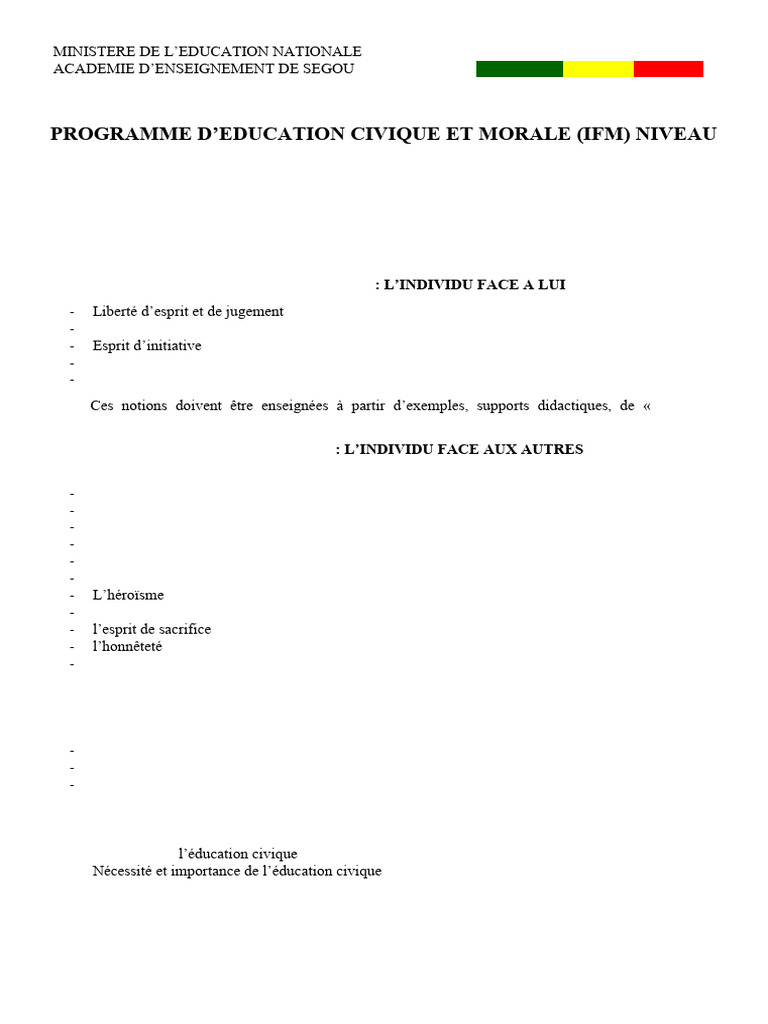 MINISTERE DE L'EDUCATION NATIONALE
ACADEMIE D'ENSEIGNEMENT DE SEGOU

PROGRAMME D'EDUCATION CIVIQUE ET MORALE (IFM) NIVEAU

: L'INDIVIDU FACE A LUI

- Liberté d'esprit et de jugement
-
- Esprit d'initiative
-
-

Ces notions doivent être enseignées à partir d'exemples, supports didactiques, de «

: L'INDIVIDU FACE AUX AUTRES

-
-
-
-
-
-
- L'héroïsme
-
- l'esprit de sacrifice
- l'honnêteté
-

-
-
-

l'éducation civique
Nécessité et importance de l'éducation civique